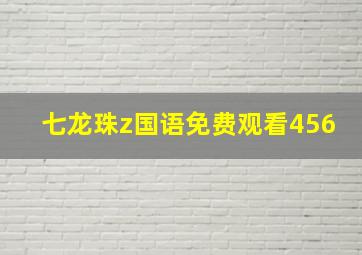 七龙珠z国语免费观看456